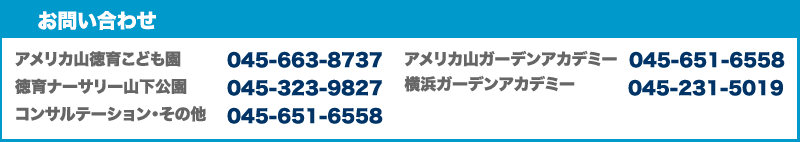 お問い合わせ

アメリカ山徳育こども園 045-663-8737
徳育ナーサリー山下公園 045-323-9827
コンサルテーション・その他 045-651-6558

アメリカ山ガーデンアカデミー 045-651-6558
横浜ガーデンアカデミー 045-231-5019